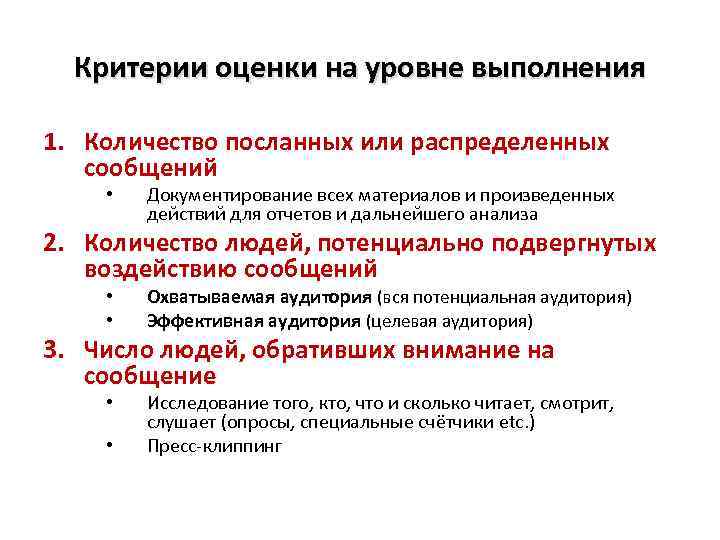 Критерии оценки на уровне выполнения

1. Количество посланных или распределенных сообщений
   • Документирование всех материалов и произведенных действий для отчетов и дальнейшего анализа
2. Количество людей, потенциально подвергнутых воздействию сообщений
   • Охватываемая аудитория (вся потенциальная аудитория)
   • Эффективная аудитория (целевая аудитория)
3. Число людей, обративших внимание на сообщение
   • Исследование того, кто, что и сколько читает, смотрит, слушает (опросы, специальные счётчики etc.)
   • Пресс-клиппинг